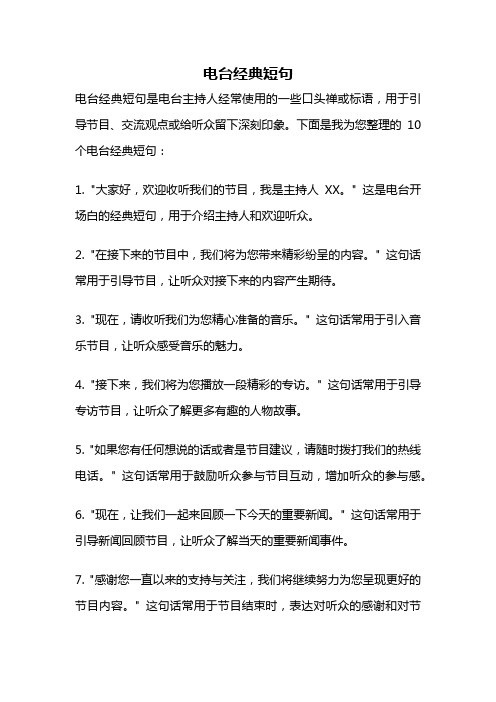 电台经典短句

电台经典短句是电台主持人经常使用的一些口头禅或标语，用于引导节目、交流观点或给听众留下深刻印象。下面是我为您整理的 10 个电台经典短句：

1. "大家好，欢迎收听我们的节目，我是主持人 XX。" 这是电台开场白的经典短句，用于介绍主持人和欢迎听众。

2. "在接下来的节目中，我们将为您带来精彩纷呈的内容。" 这句话常用于引导节目，让听众对接下来的内容产生期待。

3. "现在，请收听我们为您精心准备的音乐。" 这句话常用于引入音乐节目，让听众感受音乐的魅力。

4. "接下来，我们将为您播放一段精彩的专访。" 这句话常用于引导专访节目，让听众了解更多有趣的人物故事。

5. "如果您有任何想说的话或者是节目建议，请随时拨打我们的热线电话。" 这句话常用于鼓励听众参与节目互动，增加听众的参与感。

6. "现在，让我们一起来回顾一下今天的重要新闻。" 这句话常用于引导新闻回顾节目，让听众了解当天的重要新闻事件。

7. "感谢您一直以来的支持与关注，我们将继续努力为您呈现更好的节目内容。" 这句话常用于节目结束时，表达对听众的感谢和对节